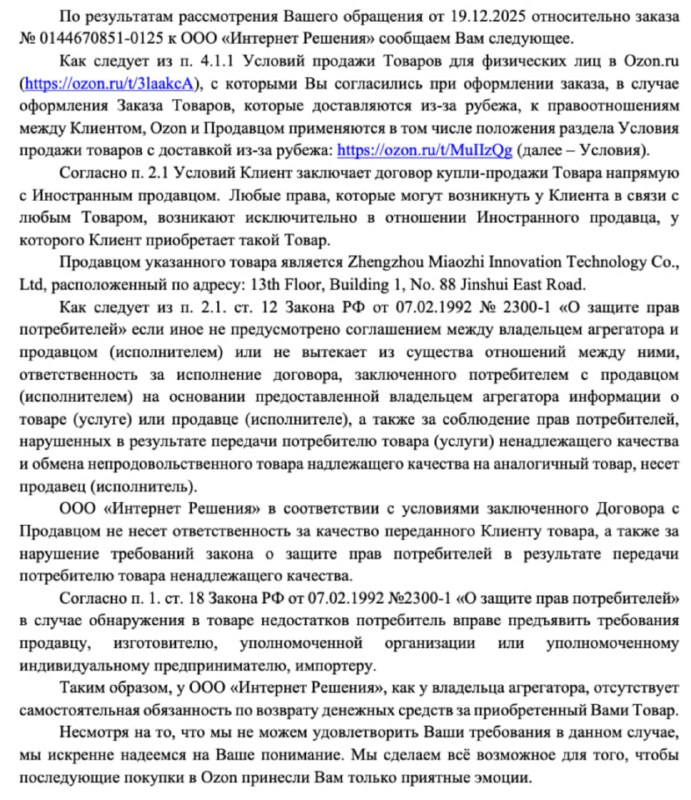 По результатам рассмотрения Вашего обращения от 19.12.2025 относительно заказа № 0144670851-0125 к ООО «Интернет Решения» сообщаем Вам следующее.

Как следует из п. 4.1.1 Условий продажи Товаров для физических лиц в Ozon.ru (https://ozon.ru/t/3laakcA), с которыми Вы согласились при оформлении заказа, в случае оформления Заказа Товаров, которые доставляются из-за рубежа, к правоотношениям между Клиентом, Ozon и Продавцом применяются в том числе положения раздела Условия продажи товаров с доставкой из-за рубежа: https://ozon.ru/t/MuIIzQg (далее – Условия).

Согласно п. 2.1 Условий Клиент заключает договор купли-продажи Товара напрямую с Иностранным продавцом. Любые права, которые могут возникнуть у Клиента в связи с любым Товаром, возникают исключительно в отношении Иностранного продавца, у которого Клиент приобретает такой Товар.

Продавцом указанного товара является Zhengzhou Miaozhi Innovation Technology Co., Ltd, расположенный по адресу: 13th Floor, Building 1, No. 88 Jinshui East Road.

Как следует из п. 2.1. ст. 12 Закона РФ от 07.02.1992 № 2300-1 «О защите прав потребителей» если иное не предусмотрено соглашением между владельцем агрегатора и продавцом (исполнителем) или не вытекает из существа отношений между ними, ответственность за исполнение договора, заключенного потребителем с продавцом (исполнителем) на основании предоставленной владельцем агрегатора информации о товаре (услуге) или продавце (исполнителе), а также за соблюдение прав потребителей, нарушенных в результате передачи потребителю товара (услуги) ненадлежащего качества и обмена непродовольственного товара надлежащего качества на аналогичный товар, несет продавец (исполнитель).

ООО «Интернет Решения» в соответствии с условиями заключенного Договора с Продавцом не несет ответственность за качество переданного Клиенту товара, а также за нарушение требований закона о защите прав потребителей в результате передачи потребителю товара ненадлежащего качества.

Согласно п. 1. ст. 18 Закона РФ от 07.02.1992 №2300-1 «О защите прав потребителей» в случае обнаружения в товаре недостатков потребитель вправе предъявить требования продавцу, изготовителю, уполномоченной организации или уполномоченному индивидуальному предпринимателю, импортеру.

Таким образом, у ООО «Интернет Решения», как у владельца агрегатора, отсутствует самостоятельная обязанность по возврату денежных средств за приобретенный Вами Товар.

Несмотря на то, что мы не можем удовлетворить Ваши требования в данном случае, мы искренне надеемся на Ваше понимание. Мы сделаем всё возможное для того, чтобы последующие покупки в Ozon принесли Вам только приятные эмоции.